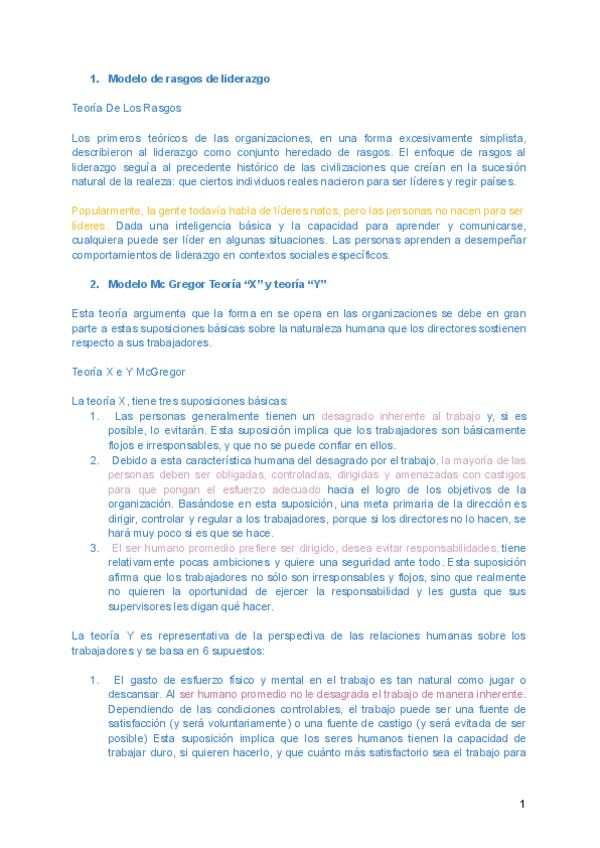 1. Modelo de rasgos de liderazgo

Teoría De Los Rasgos

Los primeros teóricos de las organizaciones, en una forma excesivamente simplista, describieron al liderazgo como conjunto heredado de rasgos. El enfoque de rasgos al liderazgo seguía al precedente histórico de las civilizaciones que creían en la sucesión natural de la realeza: que ciertos individuos reales nacieron para ser líderes y regir países.

Popularmente, la gente todavía habla de líderes natos, pero las personas no nacen para ser líderes. Dada una inteligencia básica y la capacidad para aprender y comunicarse, cualquiera puede ser líder en algunas situaciones. Las personas aprenden a desempeñar comportamientos de liderazgo en contextos sociales específicos.

2. Modelo Mc Gregor Teoría "X" y teoría "Y"

Esta teoría argumenta que la forma en se opera en las organizaciones se debe en gran parte a estas suposiciones básicas sobre la naturaleza humana que los directores sostienen respecto a sus trabajadores.

Teoría X e Y McGregor

La teoría X, tiene tres suposiciones básicas:
1. Las personas generalmente tienen un desagrado inherente al trabajo y, si es posible, lo evitarán. Esta suposición implica que los trabajadores son básicamente flojos e irresponsables, y que no se puede confiar en ellos.
2. Debido a esta característica humana del desagrado por el trabajo, la mayoría de las personas deben ser obligadas, controladas, dirigidas y amenazadas con castigos para que pongan el esfuerzo adecuado hacia el logro de los objetivos de la organización. Basándose en esta suposición, una meta primaria de la dirección es dirigir, controlar y regular a los trabajadores, porque si los directores no lo hacen, se hará muy poco si es que se hace.
3. El ser humano promedio prefiere ser dirigido, desea evitar responsabilidades, tiene relativamente pocas ambiciones y quiere una seguridad ante todo. Esta suposición afirma que los trabajadores no sólo son irresponsables y flojos, sino que realmente no quieren la oportunidad de ejercer la responsabilidad y les gusta que sus supervisores les digan qué hacer.

La teoría Y es representativa de la perspectiva de las relaciones humanas sobre los trabajadores y se basa en 6 supuestos:

1. El gasto de esfuerzo físico y mental en el trabajo es tan natural como jugar o descansar. Al ser humano promedio no le desagrada el trabajo de manera inherente. Dependiendo de las condiciones controlables, el trabajo puede ser una fuente de satisfacción (y será voluntariamente) o una fuente de castigo (y será evitada de ser posible) Esta suposición implica que los seres humanos tienen la capacidad de trabajar duro, si quieren hacerlo, y que cuánto más satisfactorio sea el trabajo para

1